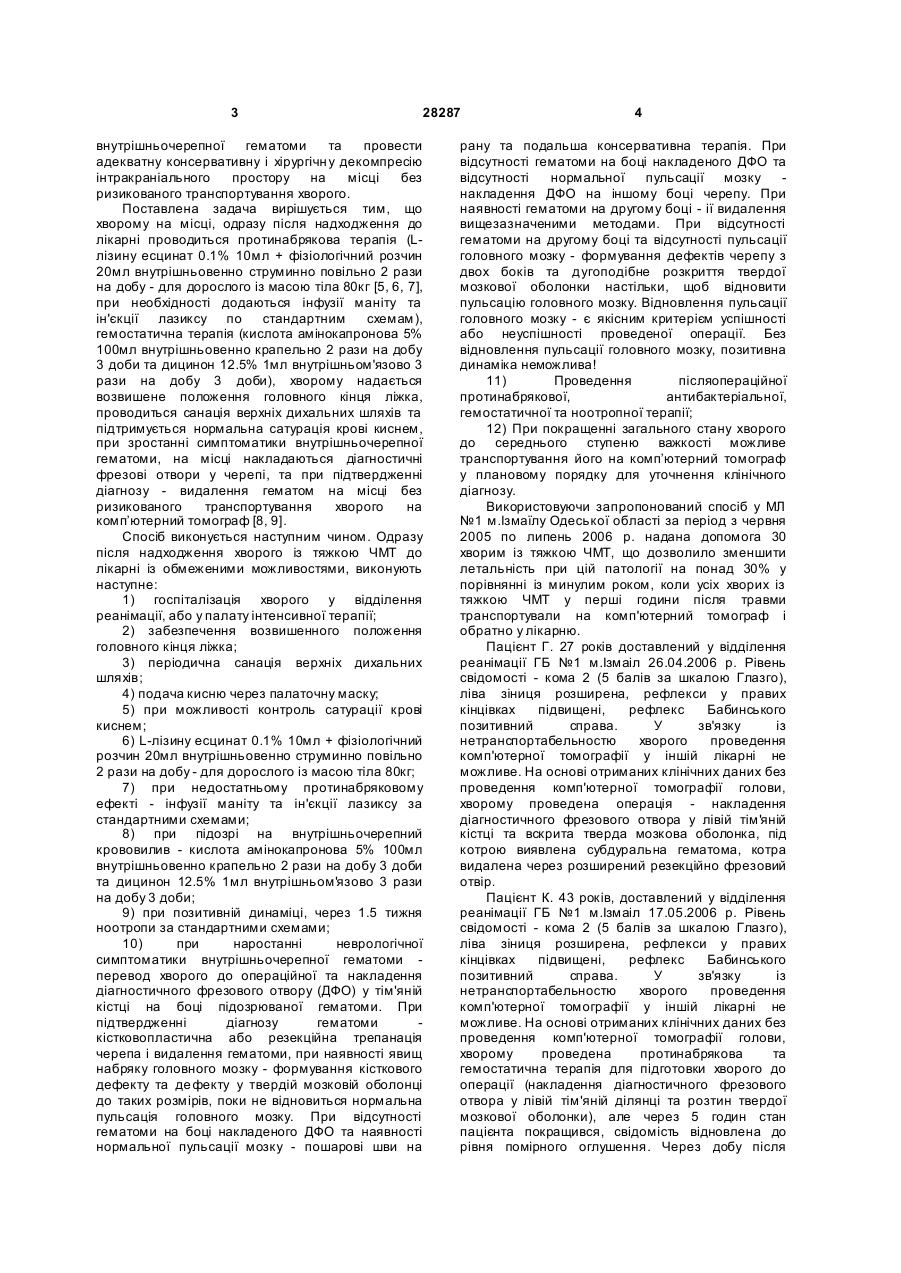 3 28287 4

внутрішньочерепної гематоми та провести адекватну консервативну і хірургічну декомпресію інтракраніального простору на місці без ризикованого транспортування хворого.

Поставлена задача вирішується тим, що хворому на місці, одразу після надходження до лікарні проводиться протинабрякова терапія (L-лізину есцинат 0.1% 10мл + фізіологічний розчин 20мл внутрішньовенно струминно повільно 2 рази на добу - для дорослого із масою тіла 80кг [5, 6, 7], при необхідності додаються інфузії маніту та ін'єкції лазиксу по стандартним схемам), гемостатична терапія (кислота амінокапронова 5% 100мл внутрішньовенно крапельно 2 рази на добу 3 доби та дицинон 12.5% 1мл внутрішньом'язово 3 рази на добу 3 доби), хворому надається возвишене положення головного кінця ліжка, проводиться санація верхніх дихальних шляхів та підтримується нормальна сатурація крові киснем, при зростанні симптоматики внутрішньочерепної гематоми, на місці накладаються діагностичні фрезові отвори у черепі, та при підтвердженні діагнозу - видалення гематом на місці без ризикованого транспортування хворого на комп'ютерний томограф [8, 9].

Спосіб виконується наступним чином. Одразу після надходження хворого із тяжкою ЧМТ до лікарні із обмеженими можливостями, виконують наступне:

1) госпіталізація хворого у відділення реанімації, або у палату інтенсивної терапії;

2) забезпечення возвишенного положення головного кінця ліжка;

3) періодична санація верхніх дихальних шляхів;

4) подача кисню через палаточну маску;

5) при можливості контроль сатурації крові киснем;

6) L-лізину есцинат 0.1% 10мл + фізіологічний розчин 20мл внутрішньовенно струминно повільно 2 рази на добу - для дорослого із масою тіла 80кг;

7) при недостатньому протинабряковому ефекті - інфузії маніту та ін'єкції лазиксу за стандартними схемами;

8) при підозрі на внутрішньочерепний крововилив - кислота амінокапронова 5% 100мл внутрішньовенно крапельно 2 рази на добу 3 доби та дицинон 12.5% 1мл внутрішньом'язово 3 рази на добу 3 доби;

9) при позитивній динаміці, через 1.5 тижня ноотропи за стандартними схемами;

10) при наростанні неврологічної симптоматики внутрішньочерепної гематоми - перевод хворого до операційної та накладення діагностичного фрезового отвору (ДФО) у тім'яній кістці на боці підозрюваної гематоми. При підтвердженні діагнозу гематоми - кістковопластична або резекційна трепанація черепа і видалення гематоми, при наявності явищ набряку головного мозку - формування кісткового дефекту та дефекту у твердій мозковій оболонці до таких розмірів, поки не відновиться нормальна пульсація головного мозку. При відсутності гематоми на боці накладеного ДФО та наявності нормальної пульсації мозку - пошарові шви на рану та подальша консервативна терапія. При відсутності гематоми на боці накладеного ДФО та відсутності нормальної пульсації мозку - накладення ДФО на іншому боці черепу. При наявності гематоми на другому боці - її видалення вищезазначеними методами. При відсутності гематоми на другому боці та відсутності пульсації головного мозку - формування дефектів черепу з двох боків та дугоподібне розкриття твердої мозкової оболонки настільки, щоб відновити пульсацію головного мозку. Відновлення пульсації головного мозку - є якісним критерієм успішності або неуспішності проведеної операції. Без відновлення пульсації головного мозку, позитивна динаміка неможлива!

11) Проведення післяопераційної протинабрякової, антибактеріальної, гемостатичної та ноотропної терапії;

12) При покращенні загального стану хворого до середнього ступеню важкості можливе транспортування його на комп'ютерний томограф у плановому порядку для уточнення клінічного діагнозу.

Використовуючи запропонований спосіб у МЛ №1 м.Ізмаїлу Одеської області за період з червня 2005 по липень 2006 р. надана допомога 30 хворим із тяжкою ЧМТ, що дозволило зменшити летальність при цій патології на понад 30% у порівнянні із минулим роком, коли усіх хворих із тяжкою ЧМТ у перші години після травми транспортували на комп'ютерний томограф і обратно у лікарню.

Пацієнт Г. 27 років доставлений у відділення реанімації ГБ №1 м.Ізмаїл 26.04.2006 р. Рівень свідомості - кома 2 (5 балів за шкалою Глазго), ліва зіниця розширена, рефлекси у правих кінцівках підвищені, рефлекс Бабинського позитивний справа. У зв'язку із нетранспортабельностю хворого проведення комп'ютерної томографії у іншій лікарні не можливе. На основі отриманих клінічних даних без проведення комп'ютерної томографії голови, хворому проведена операція - накладення діагностичного фрезового отвора у лівій тім'яній кістці та вскрита тверда мозкова оболонка, під котрою виявлена субдуральна гематома, котра видалена через розширений резекційно фрезовий отвір.

Пацієнт К. 43 років, доставлений у відділення реанімації ГБ №1 м.Ізмаїл 17.05.2006 р. Рівень свідомості - кома 2 (5 балів за шкалою Глазго), ліва зіниця розширена, рефлекси у правих кінцівках підвищені, рефлекс Бабинського позитивний справа. У зв'язку із нетранспортабельностю хворого проведення комп'ютерної томографії у іншій лікарні не можливе. На основі отриманих клінічних даних без проведення комп'ютерної томографії голови, хворому проведена протинабрякова та гемостатична терапія для підготовки хворого до операції (накладення діагностичного фрезового отвора у лівій тім'яній ділянці та розтин твердої мозкової оболонки), але через 5 годин стан пацієнта покращився, свідомість відновлена до рівня помірного оглушення. Через добу після